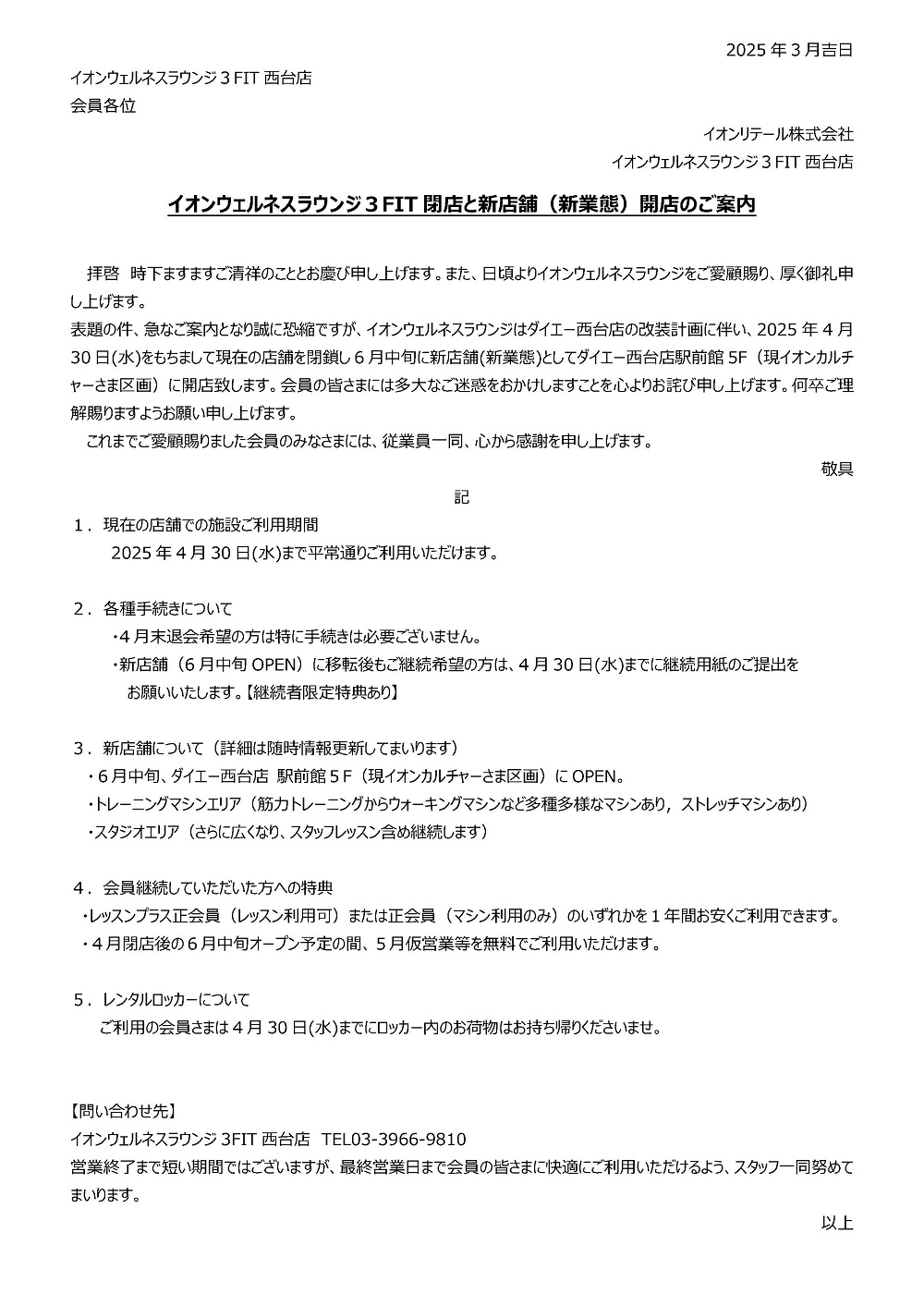 2025 年 3 月吉日

イオンウェルネスラウンジ 3 FIT 西台店
会員各位

イオンリテール株式会社
イオンウェルネスラウンジ 3 FIT 西台店

イオンウェルネスラウンジ 3 FIT 閉店と新店舗（新業態）開店のご案内

拝啓　時下ますますご清祥のこととお慶び申し上げます。また、日頃よりイオンウェルネスラウンジをご愛顧賜り、厚く御礼申し上げます。
表題の件、急なご案内となり誠に恐縮ですが、イオンウェルネスラウンジはダイエー西台店の改装計画に伴い、2025 年 4 月 30 日(水)をもちまして現在の店舗を閉鎖し 6 月中旬に新店舗(新業態)としてダイエー西台店駅前館 5F（現イオンカルチャーさま区画）に開店致します。会員の皆さまには多大なご迷惑をおかけしますことを心よりお詫び申し上げます。何卒ご理解賜りますようお願い申し上げます。
これまでご愛顧賜りました会員のみなさまには、従業員一同、心から感謝を申し上げます。

敬具

記

1．現在の店舗での施設ご利用期間
2025 年 4 月 30 日(水)まで平常通りご利用いただけます。

2．各種手続きについて
・4 月末退会希望の方は特に手続きは必要ございません。
・新店舗（6 月中旬 OPEN）に移転後もご継続希望の方は、4 月 30 日(水)までに継続用紙のご提出をお願いいたします。【継続者限定特典あり】

3．新店舗について（詳細は随時情報更新してまいります）
・6 月中旬、ダイエー西台店 駅前館 5 F（現イオンカルチャーさま区画）に OPEN。
・トレーニングマシンエリア（筋力トレーニングからウォーキングマシンなど多種多様なマシンあり，ストレッチマシンあり）
・スタジオエリア（さらに広くなり、スタッフレッスン含め継続します）

4．会員継続していただいた方への特典
・レッスンプラス正会員（レッスン利用可）または正会員（マシン利用のみ）のいずれかを 1 年間お安くご利用できます。
・4 月閉店後の 6 月中旬オープン予定の間、5 月仮営業等を無料でご利用いただけます。

5．レンタルロッカーについて
ご利用の会員さまは 4 月 30 日(水)までにロッカー内のお荷物はお持ち帰りくださいませ。

【問い合わせ先】
イオンウェルネスラウンジ 3FIT 西台店　TEL03-3966-9810
営業終了まで短い期間ではございますが、最終営業日まで会員の皆さまに快適にご利用いただけるよう、スタッフ一同努めてまいります。

以上